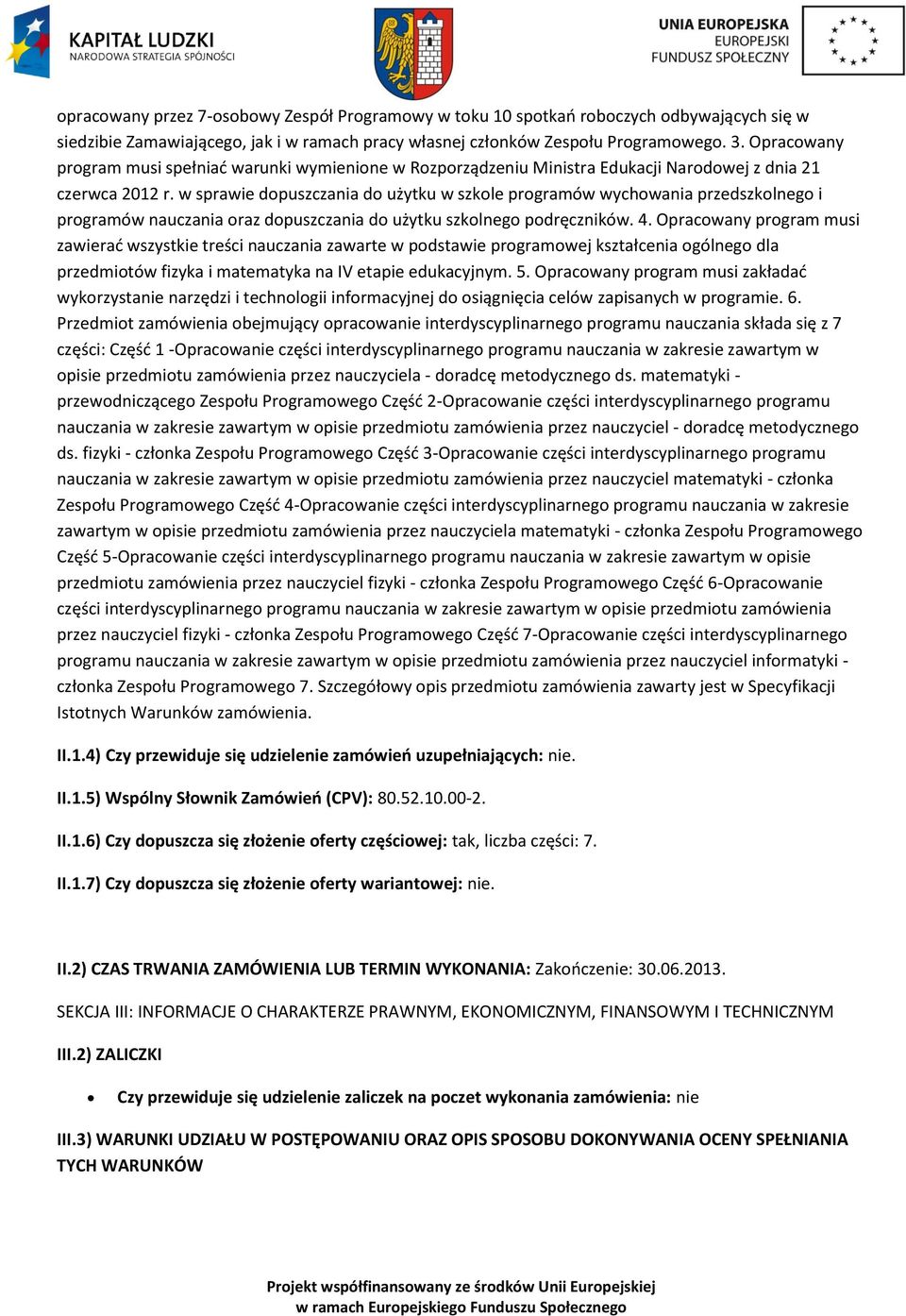 KAPITAŁ LUDZKI
NARODOWA STRATEGIA SPÓJNOŚCI

UNIA EUROPEJSKA
EUROPEJSKI
FUNDUSZ SPOŁECZNY

opracowany przez 7-osobowy Zespół Programowy w toku 10 spotkań roboczych odbywających się w siedzibie Zamawiającego, jak i w ramach pracy własnej członków Zespołu Programowego. 3. Opracowany program musi spełniać warunki wymienione w Rozporządzeniu Ministra Edukacji Narodowej z dnia 21 czerwca 2012 r. w sprawie dopuszczania do użytku w szkole programów wychowania przedszkolnego i programów nauczania oraz dopuszczania do użytku szkolnego podręczników. 4. Opracowany program musi zawierać wszystkie treści nauczania zawarte w podstawie programowej kształcenia ogólnego dla przedmiotów fizyka i matematyka na IV etapie edukacyjnym. 5. Opracowany program musi zakładać wykorzystanie narzędzi i technologii informacyjnej do osiągnięcia celów zapisanych w programie. 6. Przedmiot zamówienia obejmujący opracowanie interdyscyplinarnego programu nauczania składa się z 7 części: Część 1 -Opracowanie części interdyscyplinarnego programu nauczania w zakresie zawartym w opisie przedmiotu zamówienia przez nauczyciela - doradcę metodycznego ds. matematyki - przewodniczącego Zespołu Programowego Część 2-Opracowanie części interdyscyplinarnego programu nauczania w zakresie zawartym w opisie przedmiotu zamówienia przez nauczyciel - doradcę metodycznego ds. fizyki - członka Zespołu Programowego Część 3-Opracowanie części interdyscyplinarnego programu nauczania w zakresie zawartym w opisie przedmiotu zamówienia przez nauczyciel matematyki - członka Zespołu Programowego Część 4-Opracowanie części interdyscyplinarnego programu nauczania w zakresie zawartym w opisie przedmiotu zamówienia przez nauczyciela matematyki - członka Zespołu Programowego Część 5-Opracowanie części interdyscyplinarnego programu nauczania w zakresie zawartym w opisie przedmiotu zamówienia przez nauczyciel fizyki - członka Zespołu Programowego Część 6-Opracowanie części interdyscyplinarnego programu nauczania w zakresie zawartym w opisie przedmiotu zamówienia przez nauczyciel fizyki - członka Zespołu Programowego Część 7-Opracowanie części interdyscyplinarnego programu nauczania w zakresie zawartym w opisie przedmiotu zamówienia przez nauczyciel informatyki - członka Zespołu Programowego 7. Szczegółowy opis przedmiotu zamówienia zawarty jest w Specyfikacji Istotnych Warunków zamówienia.

II.1.4) Czy przewiduje się udzielenie zamówień uzupełniających: nie.

II.1.5) Wspólny Słownik Zamówień (CPV): 80.52.10.00-2.

II.1.6) Czy dopuszcza się złożenie oferty częściowej: tak, liczba części: 7.

II.1.7) Czy dopuszcza się złożenie oferty wariantowej: nie.

II.2) CZAS TRWANIA ZAMÓWIENIA LUB TERMIN WYKONANIA: Zakończenie: 30.06.2013.

SEKCJA III: INFORMACJE O CHARAKTERZE PRAWNYM, EKONOMICZNYM, FINANSOWYM I TECHNICZNYM

III.2) ZALICZKI

• Czy przewiduje się udzielenie zaliczek na poczet wykonania zamówienia: nie

III.3) WARUNKI UDZIAŁU W POSTĘPOWANIU ORAZ OPIS SPOSOBU DOKONYWANIA OCENY SPEŁNIANIA TYCH WARUNKÓW

Projekt współfinansowany ze środków Unii Europejskiej
w ramach Europejskiego Funduszu Społecznego